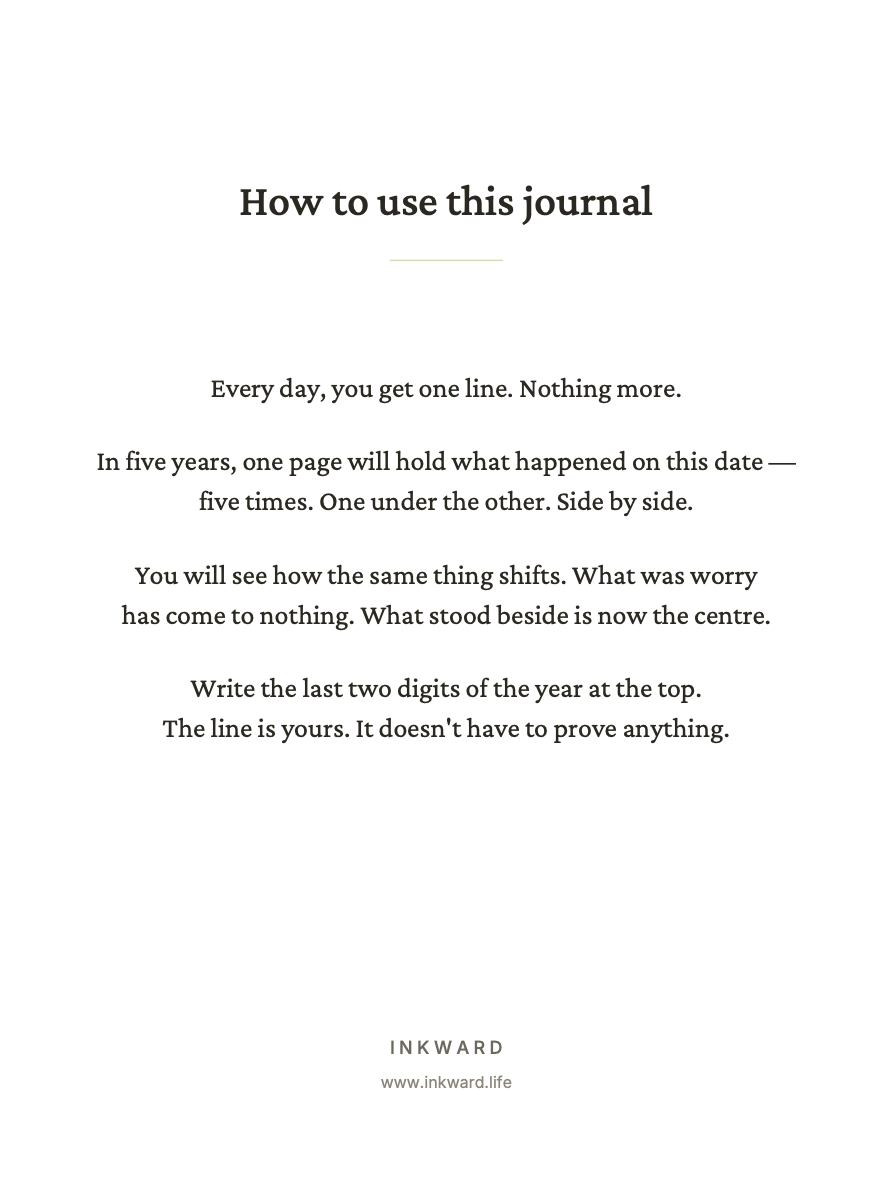 How to use this journal

Every day, you get one line. Nothing more.

In five years, one page will hold what happened on this date — five times. One under the other. Side by side.

You will see how the same thing shifts. What was worry has come to nothing. What stood beside is now the centre.

Write the last two digits of the year at the top. The line is yours. It doesn't have to prove anything.

INKWARD

www.inkward.life